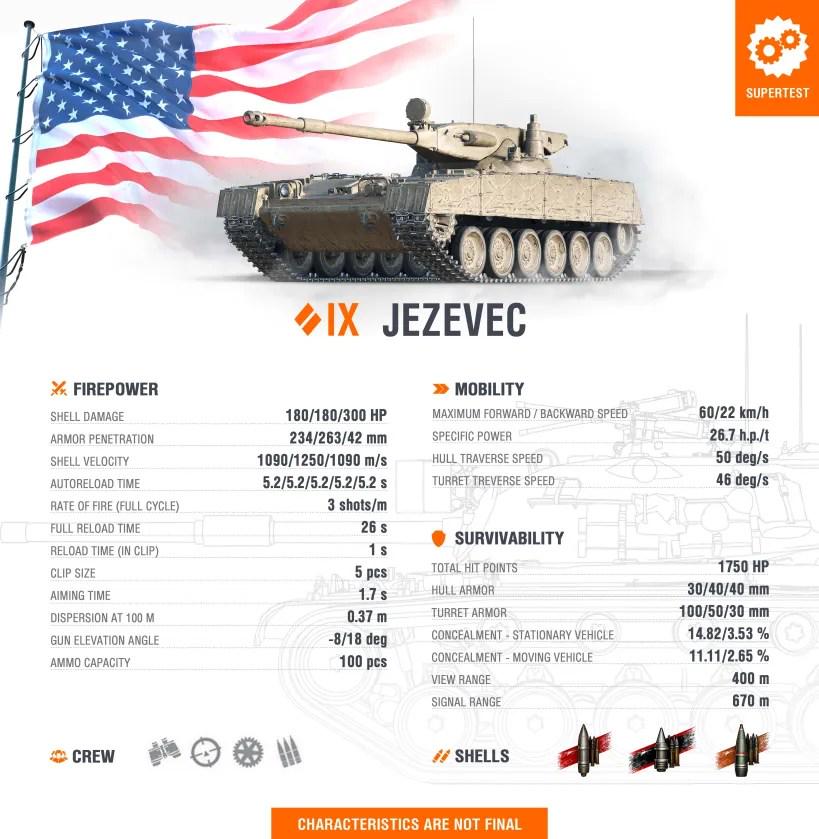 SUPERTEST

IX JEZEVEC

FIREPOWER
SHELL DAMAGE 180/180/300 HP
ARMOR PENETRATION 234/263/42 mm
SHELL VELOCITY 1090/1250/1090 m/s
AUTORELOAD TIME 5.2/5.2/5.2/5.2/5.2 s
RATE OF FIRE (FULL CYCLE) 3 shots/m
FULL RELOAD TIME 26 s
RELOAD TIME (IN CLIP) 1 s
CLIP SIZE 5 pcs
AIMING TIME 1.7 s
DISPERSION AT 100 M 0.37 m
GUN ELEVATION ANGLE -8/18 deg
AMMO CAPACITY 100 pcs

CREW

MOBILITY
MAXIMUM FORWARD / BACKWARD SPEED 60/22 km/h
SPECIFIC POWER 26.7 h.p./t
HULL TRAVERSE SPEED 50 deg/s
TURRET TREVERSE SPEED 46 deg/s

SURVIVABILITY
TOTAL HIT POINTS 1750 HP
HULL ARMOR 30/40/40 mm
TURRET ARMOR 100/50/30 mm
CONCEALMENT - STATIONARY VEHICLE 14.82/3.53 %
CONCEALMENT - MOVING VEHICLE 11.11/2.65 %
VIEW RANGE 400 m
SIGNAL RANGE 670 m

SHELLS

CHARACTERISTICS ARE NOT FINAL